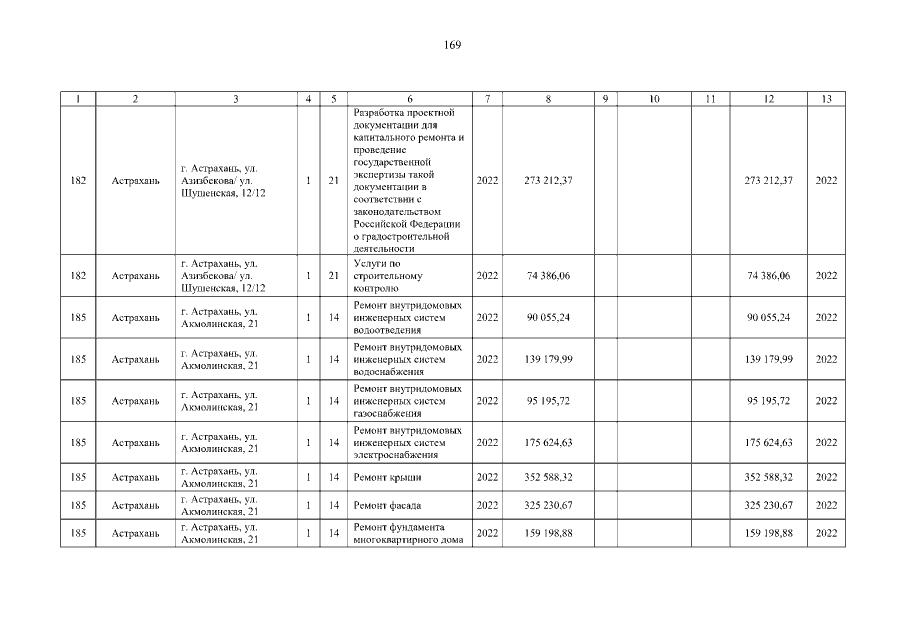 169

| 1 | 2 | 3 | 4 | 5 | 6 | 7 | 8 | 9 | 10 | 11 | 12 | 13 |
|---|---|---|---|---|---|---|---|---|---|---|---|---|
| 182 | Астрахань | г. Астрахань, ул. Азизбекова/ ул. Шушенская, 12/12 | 1 | 21 | Разработка проектной документации для капитального ремонта и проведение государственной экспертизы такой документации в соответствии с законодательством Российской Федерации о градостроительной деятельности | 2022 | 273 212,37 | | | | 273 212,37 | 2022 |
| 182 | Астрахань | г. Астрахань, ул. Азизбекова/ ул. Шушенская, 12/12 | 1 | 21 | Услуги по строительному контролю | 2022 | 74 386,06 | | | | 74 386,06 | 2022 |
| 185 | Астрахань | г. Астрахань, ул. Акмолинская, 21 | 1 | 14 | Ремонт внутридомовых инженерных систем водоотведения | 2022 | 90 055,24 | | | | 90 055,24 | 2022 |
| 185 | Астрахань | г. Астрахань, ул. Акмолинская, 21 | 1 | 14 | Ремонт внутридомовых инженерных систем водоснабжения | 2022 | 139 179,99 | | | | 139 179,99 | 2022 |
| 185 | Астрахань | г. Астрахань, ул. Акмолинская, 21 | 1 | 14 | Ремонт внутридомовых инженерных систем газоснабжения | 2022 | 95 195,72 | | | | 95 195,72 | 2022 |
| 185 | Астрахань | г. Астрахань, ул. Акмолинская, 21 | 1 | 14 | Ремонт внутридомовых инженерных систем электроснабжения | 2022 | 175 624,63 | | | | 175 624,63 | 2022 |
| 185 | Астрахань | г. Астрахань, ул. Акмолинская, 21 | 1 | 14 | Ремонт крыши | 2022 | 352 588,32 | | | | 352 588,32 | 2022 |
| 185 | Астрахань | г. Астрахань, ул. Акмолинская, 21 | 1 | 14 | Ремонт фасада | 2022 | 325 230,67 | | | | 325 230,67 | 2022 |
| 185 | Астрахань | г. Астрахань, ул. Акмолинская, 21 | 1 | 14 | Ремонт фундамента многоквартирного дома | 2022 | 159 198,88 | | | | 159 198,88 | 2022 |